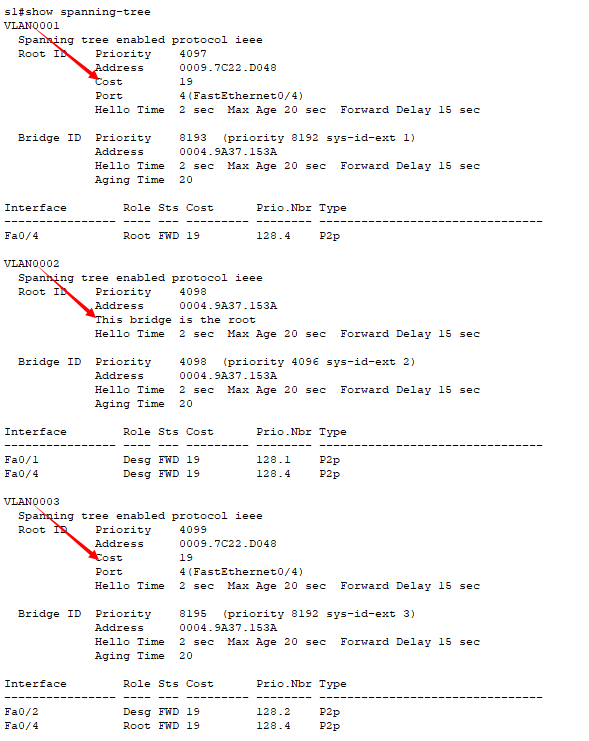 s1#show spanning-tree
VLAN0001
  Spanning tree enabled protocol ieee
  Root ID    Priority    4097
             Address     0009.7C22.D048
             Cost        19
             Port        4(FastEthernet0/4)
             Hello Time  2 sec  Max Age 20 sec  Forward Delay 15 sec

  Bridge ID  Priority    8193  (priority 8192 sys-id-ext 1)
             Address     0004.9A37.153A
             Hello Time  2 sec  Max Age 20 sec  Forward Delay 15 sec
             Aging Time  20

| Interface | Role | Sts | Cost | Prio.Nbr | Type |
|---|---|---|---|---|---|
| Fa0/4 | Root | FWD | 19 | 128.4 | P2p |

VLAN0002
  Spanning tree enabled protocol ieee
  Root ID    Priority    4098
             Address     0004.9A37.153A
             This bridge is the root
             Hello Time  2 sec  Max Age 20 sec  Forward Delay 15 sec

  Bridge ID  Priority    4098  (priority 4096 sys-id-ext 2)
             Address     0004.9A37.153A
             Hello Time  2 sec  Max Age 20 sec  Forward Delay 15 sec
             Aging Time  20

| Interface | Role | Sts | Cost | Prio.Nbr | Type |
|---|---|---|---|---|---|
| Fa0/1 | Desg | FWD | 19 | 128.1 | P2p |
| Fa0/4 | Desg | FWD | 19 | 128.4 | P2p |

VLAN0003
  Spanning tree enabled protocol ieee
  Root ID    Priority    4099
             Address     0009.7C22.D048
             Cost        19
             Port        4(FastEthernet0/4)
             Hello Time  2 sec  Max Age 20 sec  Forward Delay 15 sec

  Bridge ID  Priority    8195  (priority 8192 sys-id-ext 3)
             Address     0004.9A37.153A
             Hello Time  2 sec  Max Age 20 sec  Forward Delay 15 sec
             Aging Time  20

| Interface | Role | Sts | Cost | Prio.Nbr | Type |
|---|---|---|---|---|---|
| Fa0/2 | Desg | FWD | 19 | 128.2 | P2p |
| Fa0/4 | Root | FWD | 19 | 128.4 | P2p |